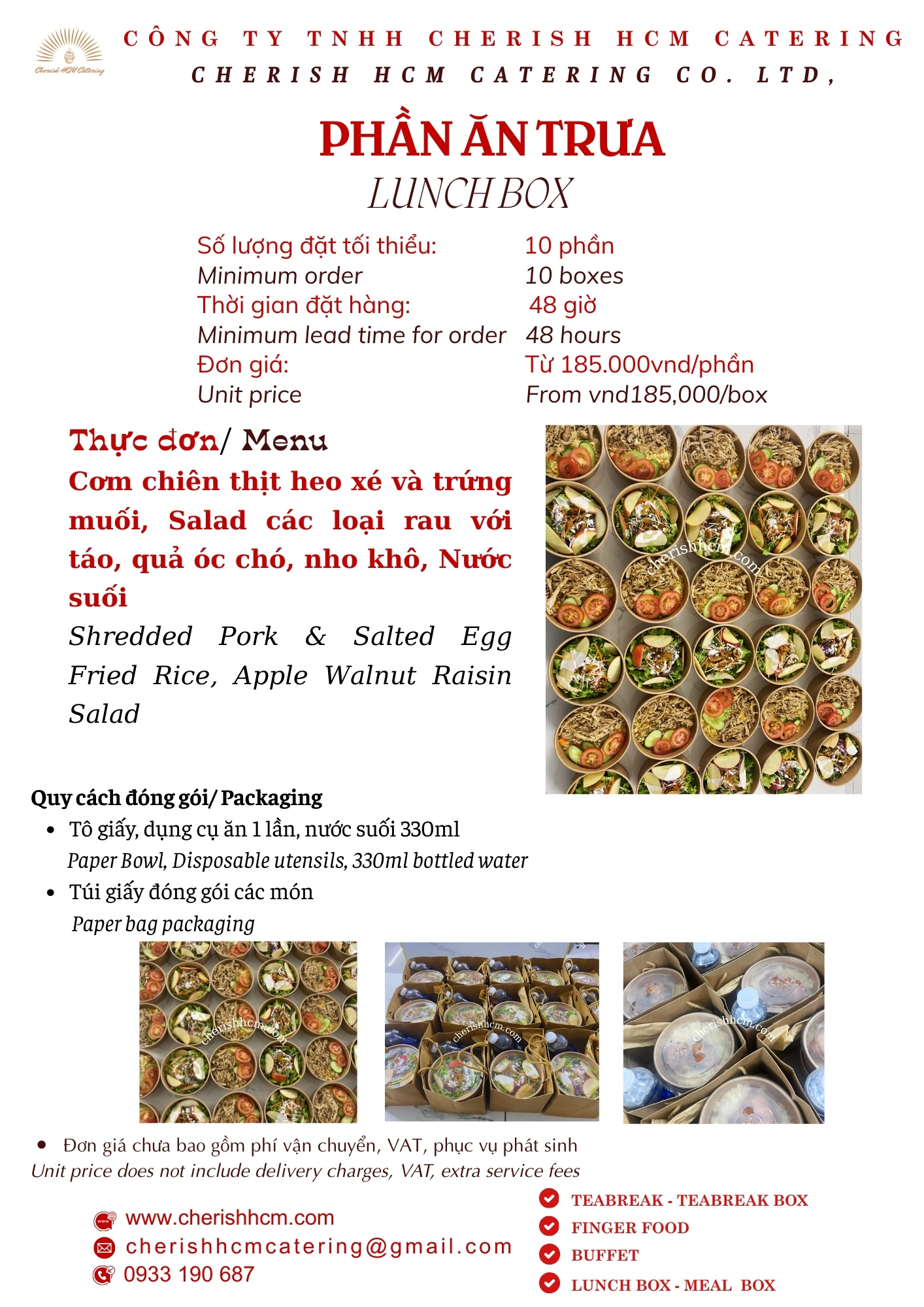 Cherish HCM Catering

CÔNG TY TNHH CHERISH HCM CATERING
CHERISH HCM CATERING CO. LTD,

PHẦN ĂN TRƯA
LUNCH BOX

| | |
|---|---|
| Số lượng đặt tối thiểu: | 10 phần |
| Minimum order | 10 boxes |
| Thời gian đặt hàng: | 48 giờ |
| Minimum lead time for order | 48 hours |
| Đơn giá: | Từ 185.000vnd/phần |
| Unit price | From vnd185,000/box |

Thực đơn/ Menu

Cơm chiên thịt heo xé và trứng muối, Salad các loại rau với táo, quả óc chó, nho khô, Nước suối

Shredded Pork & Salted Egg Fried Rice, Apple Walnut Raisin Salad

cherishhcm.com

Quy cách đóng gói/ Packaging
- Tô giấy, dụng cụ ăn 1 lần, nước suối 330ml
Paper Bowl, Disposable utensils, 330ml bottled water
- Túi giấy đóng gói các món
Paper bag packaging

cherishhcm.com
cherishhcm.com
cherishhcm.com

- Đơn giá chưa bao gồm phí vận chuyển, VAT, phục vụ phát sinh
Unit price does not include delivery charges, VAT, extra service fees

www.cherishhcm.com
cherishhcmcatering@gmail.com
0933 190 687

TEABREAK - TEABREAK BOX
FINGER FOOD
BUFFET
LUNCH BOX - MEAL BOX